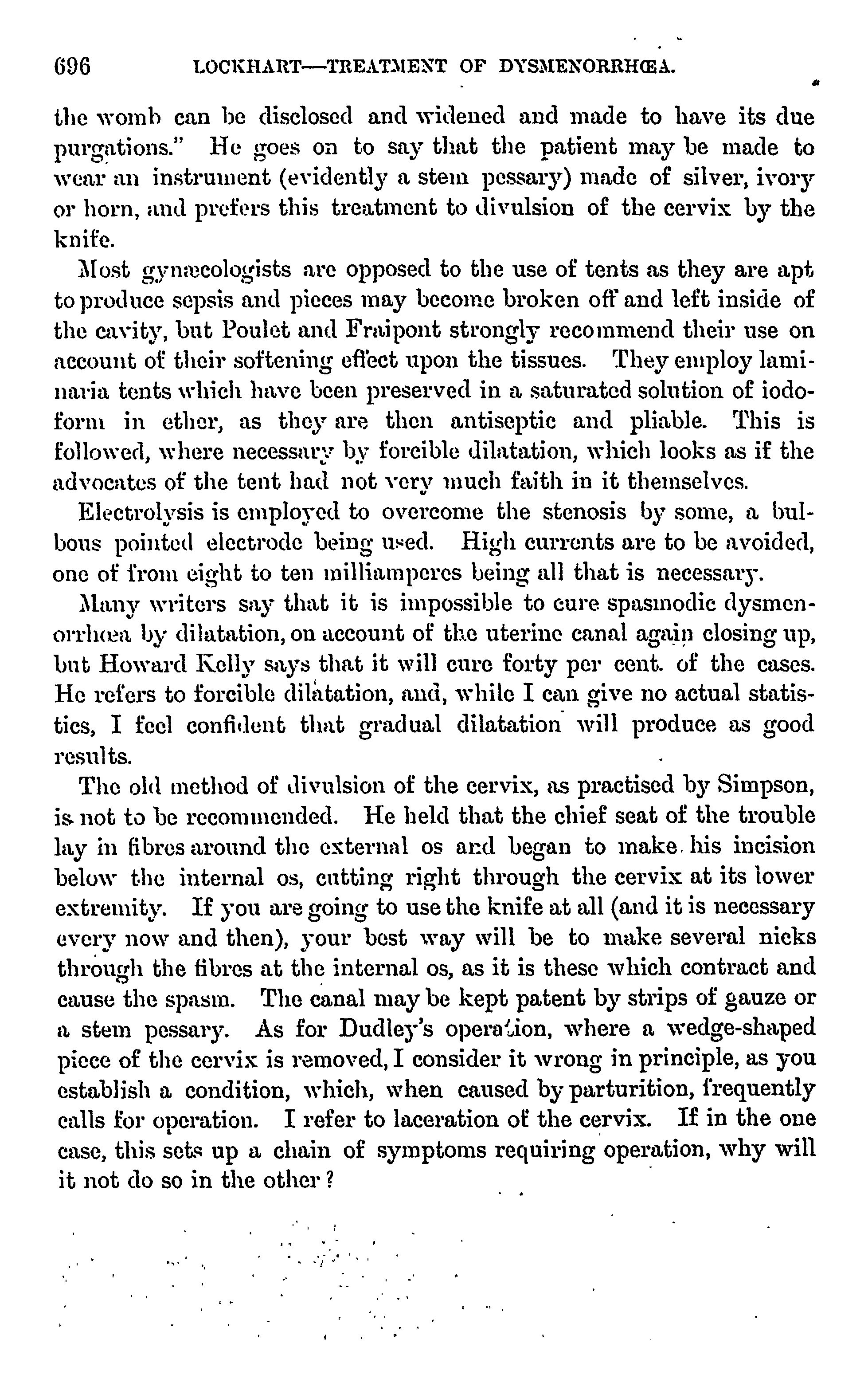 696 LOCKHART—TREATMENT OF DYSMENORRHŒA.

the womb can be disclosed and widened and made to have its due purgations." He goes on to say that the patient may be made to wear an instrument (evidently a stem pessary) made of silver, ivory or horn, and prefers this treatment to divulsion of the cervix by the knife.

Most gynæcologists are opposed to the use of tents as they are apt to produce sepsis and pieces may become broken off and left inside of the cavity, but Poulet and Fraipont strongly recommend their use on account of their softening effect upon the tissues. They employ laminaria tents which have been preserved in a saturated solution of iodoform in ether, as they are then antiseptic and pliable. This is followed, where necessary by forcible dilatation, which looks as if the advocates of the tent had not very much faith in it themselves.

Electrolysis is employed to overcome the stenosis by some, a bulbous pointed electrode being used. High currents are to be avoided, one of from eight to ten milliamperes being all that is necessary.

Many writers say that it is impossible to cure spasmodic dysmenorrhœa by dilatation, on account of the uterine canal again closing up, but Howard Kelly says that it will cure forty per cent. of the cases. He refers to forcible dilatation, and, while I can give no actual statistics, I feel confident that gradual dilatation will produce as good results.

The old method of divulsion of the cervix, as practised by Simpson, is not to be recommended. He held that the chief seat of the trouble lay in fibres around the external os and began to make his incision below the internal os, cutting right through the cervix at its lower extremity. If you are going to use the knife at all (and it is necessary every now and then), your best way will be to make several nicks through the fibres at the internal os, as it is these which contract and cause the spasm. The canal may be kept patent by strips of gauze or a stem pessary. As for Dudley's operation, where a wedge-shaped piece of the cervix is removed, I consider it wrong in principle, as you establish a condition, which, when caused by parturition, frequently calls for operation. I refer to laceration of the cervix. If in the one case, this sets up a chain of symptoms requiring operation, why will it not do so in the other?